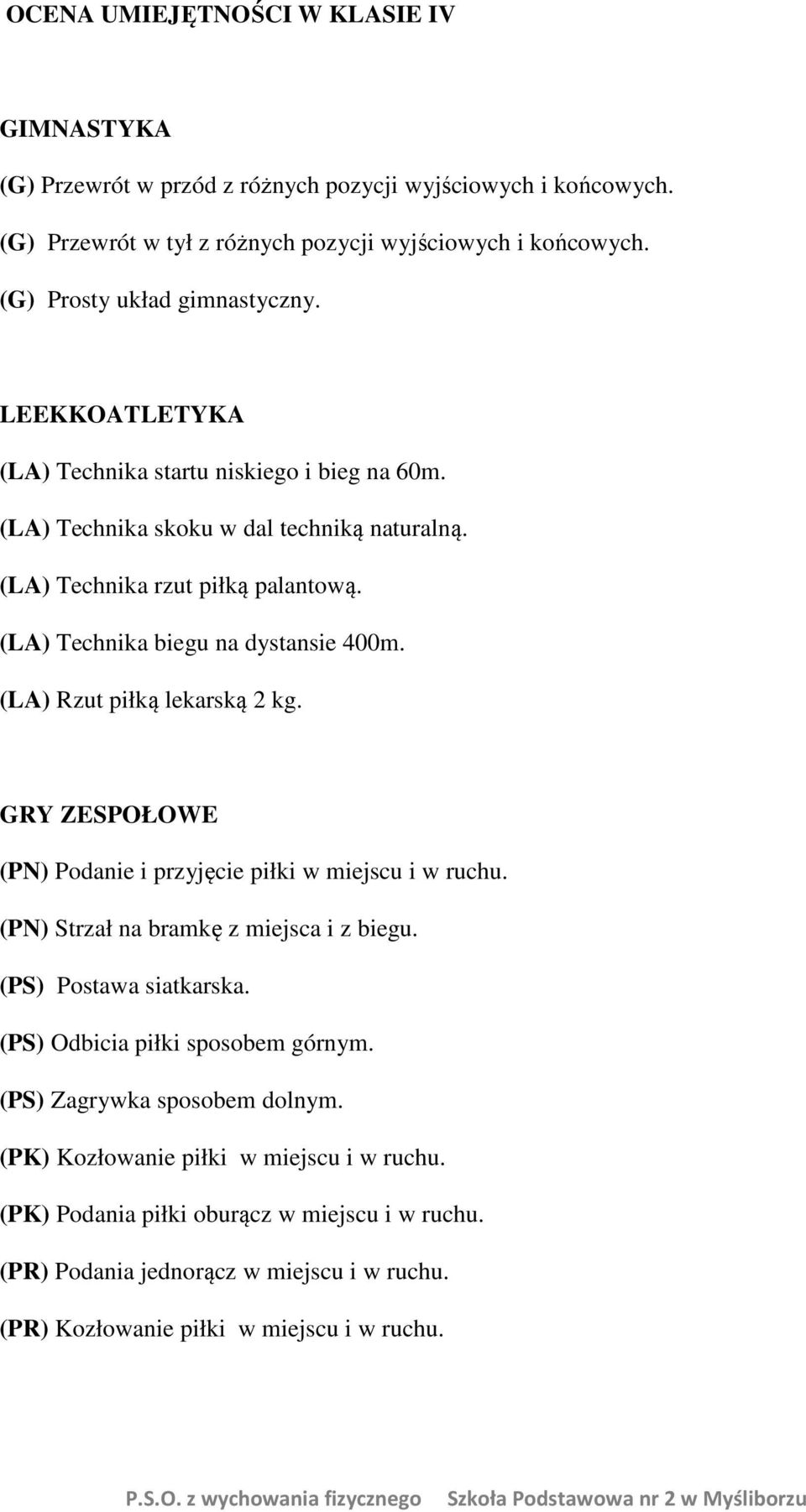 OCENA UMIEJĘTNOŚCI W KLASIE IV

GIMNASTYKA

(G) Przewrót w przód z różnych pozycji wyjściowych i końcowych.

(G) Przewrót w tył z różnych pozycji wyjściowych i końcowych.

(G) Prosty układ gimnastyczny.

LEEKKOATLETYKA

(LA) Technika startu niskiego i bieg na 60m.

(LA) Technika skoku w dal techniką naturalną.

(LA) Technika rzut piłką palantową.

(LA) Technika biegu na dystansie 400m.

(LA) Rzut piłką lekarską 2 kg.

GRY ZESPOŁOWE

(PN) Podanie i przyjęcie piłki w miejscu i w ruchu.

(PN) Strzał na bramkę z miejsca i z biegu.

(PS) Postawa siatkarska.

(PS) Odbicia piłki sposobem górnym.

(PS) Zagrywka sposobem dolnym.

(PK) Kozłowanie piłki w miejscu i w ruchu.

(PK) Podania piłki oburącz w miejscu i w ruchu.

(PR) Podania jednorącz w miejscu i w ruchu.

(PR) Kozłowanie piłki w miejscu i w ruchu.

P.S.O. z wychowania fizycznego Szkoła Podstawowa nr 2 w Myśliborzu